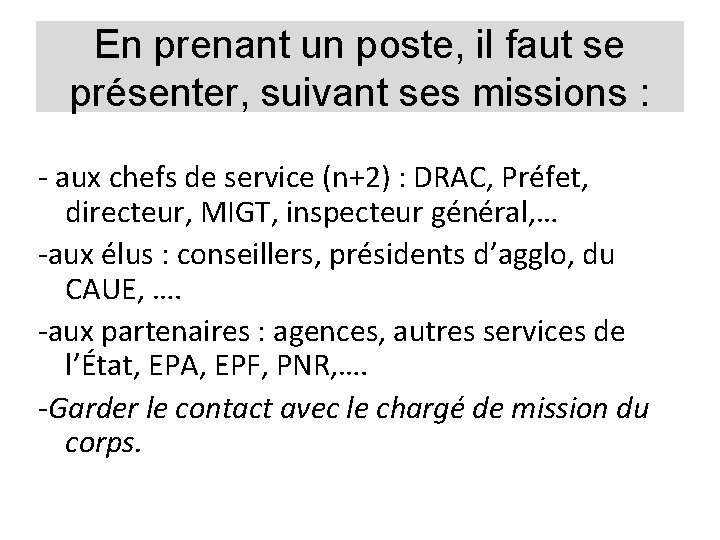 En prenant un poste, il faut se présenter, suivant ses missions :

- aux chefs de service (n+2) : DRAC, Préfet, directeur, MIGT, inspecteur général,…

-aux élus : conseillers, présidents d'agglo, du CAUE, ….

-aux partenaires : agences, autres services de l'État, EPA, EPF, PNR,….

-Garder le contact avec le chargé de mission du corps.